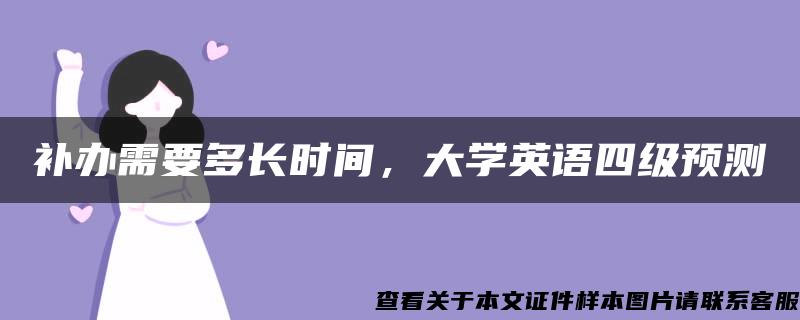 补办需要多长时间，大学英语四级预测

查看关于本文证件样本图片请联系客服